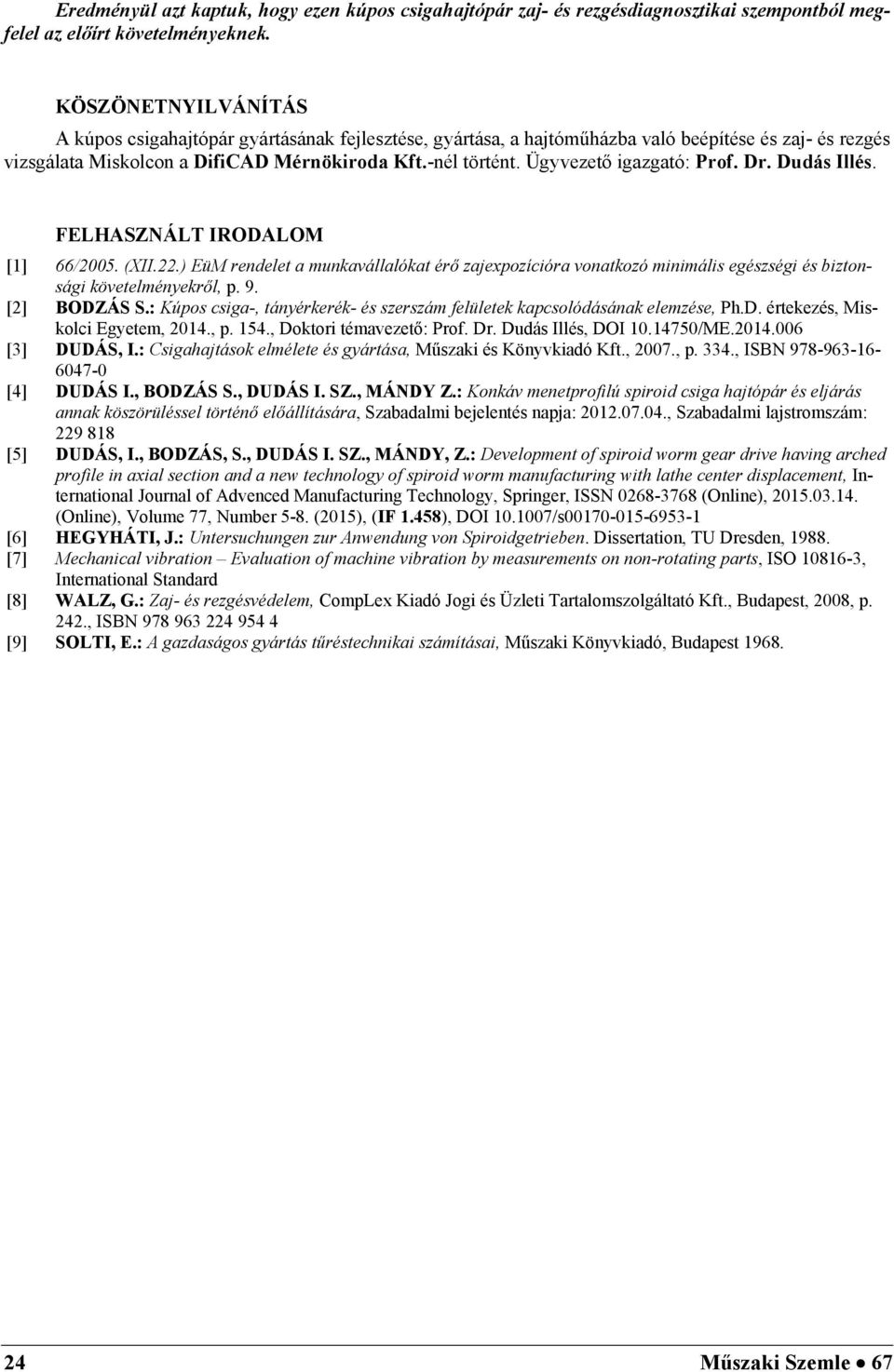 Eredményül azt kaptuk, hogy ezen kúpos csigahajtópár zaj- és rezgésdiagnosztikai szempontból megfelel az előírt követelményeknek.

KÖSZÖNETNYILVÁNÍTÁS

A kúpos csigahajtópár gyártásának fejlesztése, gyártása, a hajtóműházba való beépítése és zaj- és rezgés vizsgálata Miskolcon a DifiCAD Mérnökiroda Kft.-nél történt. Ügyvezető igazgató: Prof. Dr. Dudás Illés.

FELHASZNÁLT IRODALOM

[1] 66/2005. (XII.22.) EüM rendelet a munkavállalókat érő zajexpozícióra vonatkozó minimális egészségi és biztonsági követelményekről, p. 9.

[2] BODZÁS S.: Kúpos csiga-, tányérkerék- és szerszám felületek kapcsolódásának elemzése, Ph.D. értekezés, Miskolci Egyetem, 2014., p. 154., Doktori témavezető: Prof. Dr. Dudás Illés, DOI 10.14750/ME.2014.006

[3] DUDÁS, I.: Csigahajtások elmélete és gyártása, Műszaki és Könyvkiadó Kft., 2007., p. 334., ISBN 978-963-16-6047-0

[4] DUDÁS I., BODZÁS S., DUDÁS I. SZ., MÁNDY Z.: Konkáv menetprofilú spiroid csiga hajtópár és eljárás annak köszörüléssel történő előállítására, Szabadalmi bejelentés napja: 2012.07.04., Szabadalmi lajstromszám: 229 818

[5] DUDÁS, I., BODZÁS, S., DUDÁS I. SZ., MÁNDY, Z.: Development of spiroid worm gear drive having arched profile in axial section and a new technology of spiroid worm manufacturing with lathe center displacement, International Journal of Advenced Manufacturing Technology, Springer, ISSN 0268-3768 (Online), 2015.03.14. (Online), Volume 77, Number 5-8. (2015), (IF 1.458), DOI 10.1007/s00170-015-6953-1

[6] HEGYHÁTI, J.: Untersuchungen zur Anwendung von Spiroidgetrieben. Dissertation, TU Dresden, 1988.

[7] Mechanical vibration – Evaluation of machine vibration by measurements on non-rotating parts, ISO 10816-3, International Standard

[8] WALZ, G.: Zaj- és rezgésvédelem, CompLex Kiadó Jogi és Üzleti Tartalomszolgáltató Kft., Budapest, 2008, p. 242., ISBN 978 963 224 954 4

[9] SOLTI, E.: A gazdaságos gyártás tűréstechnikai számításai, Műszaki Könyvkiadó, Budapest 1968.

24 Műszaki Szemle • 67